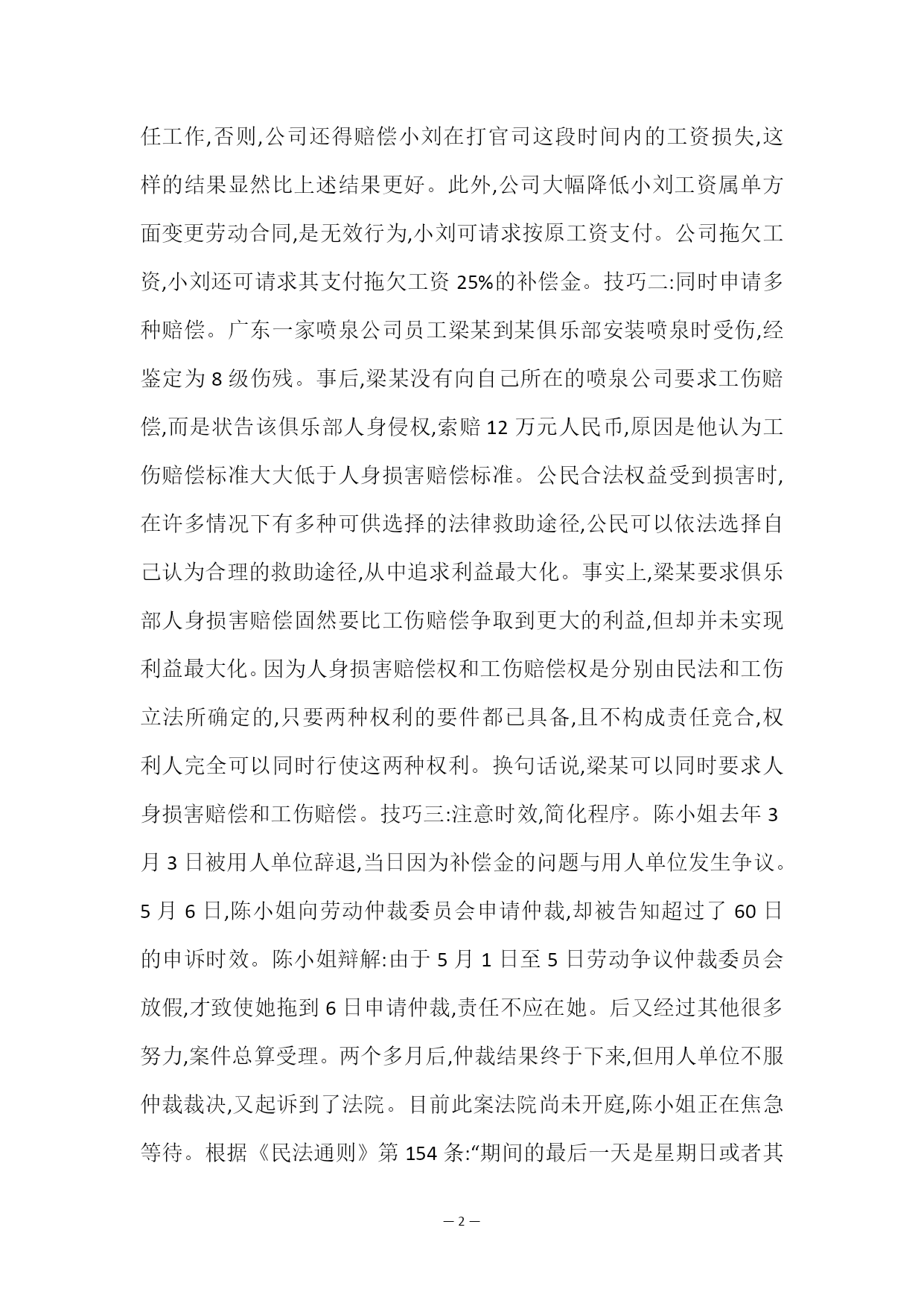 任工作,否则,公司还得赔偿小刘在打官司这段时间内的工资损失,这样的结果显然比上述结果更好。此外,公司大幅降低小刘工资属单方面变更劳动合同,是无效行为,小刘可请求按原工资支付。公司拖欠工资,小刘还可请求其支付拖欠工资 25%的补偿金。技巧二:同时申请多种赔偿。广东一家喷泉公司员工梁某到某俱乐部安装喷泉时受伤,经鉴定为 8 级伤残。事后,梁某没有向自己所在的喷泉公司要求工伤赔偿,而是状告该俱乐部人身侵权,索赔 12 万元人民币,原因是他认为工伤赔偿标准大大低于人身损害赔偿标准。公民合法权益受到损害时,在许多情况下有多种可供选择的法律救助途径,公民可以依法选择自己认为合理的救助途径,从中追求利益最大化。事实上,梁某要求俱乐部人身损害赔偿固然要比工伤赔偿争取到更大的利益,但却并未实现利益最大化。因为人身损害赔偿权和工伤赔偿权是分别由民法和工伤立法所确定的,只要两种权利的要件都已具备,且不构成责任竞合,权利人完全可以同时行使这两种权利。换句话说,梁某可以同时要求人身损害赔偿和工伤赔偿。技巧三:注意时效,简化程序。陈小姐去年 3 月 3 日被用人单位辞退,当日因为补偿金的问题与用人单位发生争议。5 月 6 日,陈小姐向劳动仲裁委员会申请仲裁,却被告知超过了 60 日的申诉时效。陈小姐辩解:由于 5 月 1 日至 5 日劳动争议仲裁委员会放假,才致使她拖到 6 日申请仲裁,责任不应在她。后又经过其他很多努力,案件总算受理。两个多月后,仲裁结果终于下来,但用人单位不服仲裁裁决,又起诉到了法院。目前此案法院尚未开庭,陈小姐正在焦急等待。根据《民法通则》第 154 条:“期间的最后一天是星期日或者其

— 2 —